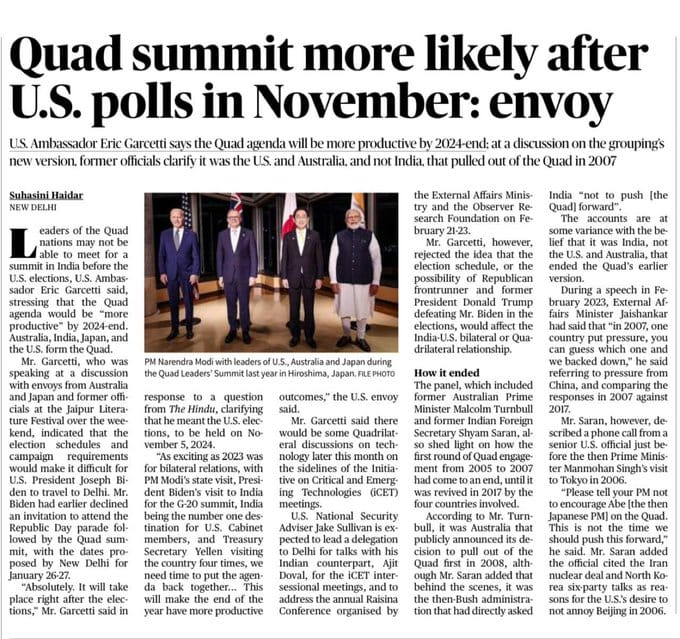 Quad summit more likely after U.S. polls in November: envoy

U.S. Ambassador Eric Garcetti says the Quad agenda will be more productive by 2024-end; at a discussion on the grouping's new version, former officials clarify it was the U.S. and Australia, and not India, that pulled out of the Quad in 2007

Suhasini Haidar
NEW DELHI

Leaders of the Quad nations may not be able to meet for a summit in India before the U.S. elections, U.S. Ambassador Eric Garcetti said, stressing that the Quad agenda would be "more productive" by 2024-end. Australia, India, Japan, and the U.S. form the Quad.

Mr. Garcetti, who was speaking at a discussion with envoys from Australia and Japan and former officials at the Jaipur Literature Festival over the weekend, indicated that the election schedules and campaign requirements would make it difficult for U.S. President Joseph Biden to travel to Delhi. Mr. Biden had earlier declined an invitation to attend the Republic Day parade followed by the Quad summit, with the dates proposed by New Delhi for January 26-27.

"Absolutely. It will take place right after the elections," Mr. Garcetti said in response to a question from The Hindu, clarifying that he meant the U.S. elections, to be held on November 5, 2024.

"As exciting as 2023 was for bilateral relations, with PM Modi's state visit, President Biden's visit to India for the G-20 summit, India being the number one destination for U.S. Cabinet members, and Treasury Secretary Yellen visiting the country four times, we need time to put the agenda back together... This will make the end of the year have more productive outcomes," the U.S. envoy said.

Mr. Garcetti said there would be some Quadrilateral discussions on technology later this month on the sidelines of the Initiative on Critical and Emerging Technologies (iCET) meetings.

U.S. National Security Adviser Jake Sullivan is expected to lead a delegation to Delhi for talks with his Indian counterpart, Ajit Doval, for the iCET intersessional meetings, and to address the annual Raisina Conference organised by the External Affairs Ministry and the Observer Research Foundation on February 21-23.

Mr. Garcetti, however, rejected the idea that the election schedule, or the possibility of Republican frontrunner and former President Donald Trump defeating Mr. Biden in the elections, would affect the India-U.S. bilateral or Quadrilateral relationship.

How it ended
The panel, which included former Australian Prime Minister Malcolm Turnbull and former Indian Foreign Secretary Shyam Saran, also shed light on how the first round of Quad engagement from 2005 to 2007 had come to an end, until it was revived in 2017 by the four countries involved.

According to Mr. Turnbull, it was Australia that publicly announced its decision to pull out of the Quad first in 2008, although Mr. Saran added that behind the scenes, it was the then-Bush administration that had directly asked India "not to push [the Quad] forward".

The accounts are at some variance with the belief that it was India, not the U.S. and Australia, that ended the Quad's earlier version.

During a speech in February 2023, External Affairs Minister Jaishankar had said that "in 2007, one country put pressure, you can guess which one and we backed down," he said referring to pressure from China, and comparing the responses in 2007 against 2017.

Mr. Saran, however, described a phone call from a senior U.S. official just before the then Prime Minister Manmohan Singh's visit to Tokyo in 2006.

"Please tell your PM not to encourage Abe [the then Japanese PM] on the Quad. This is not the time we should push this forward," he said. Mr. Saran added the official cited the Iran nuclear deal and North Korea six-party talks as reasons for the U.S.'s desire to not annoy Beijing in 2006.

PM Narendra Modi with leaders of U.S., Australia and Japan during the Quad Leaders' Summit last year in Hiroshima, Japan. FILE PHOTO